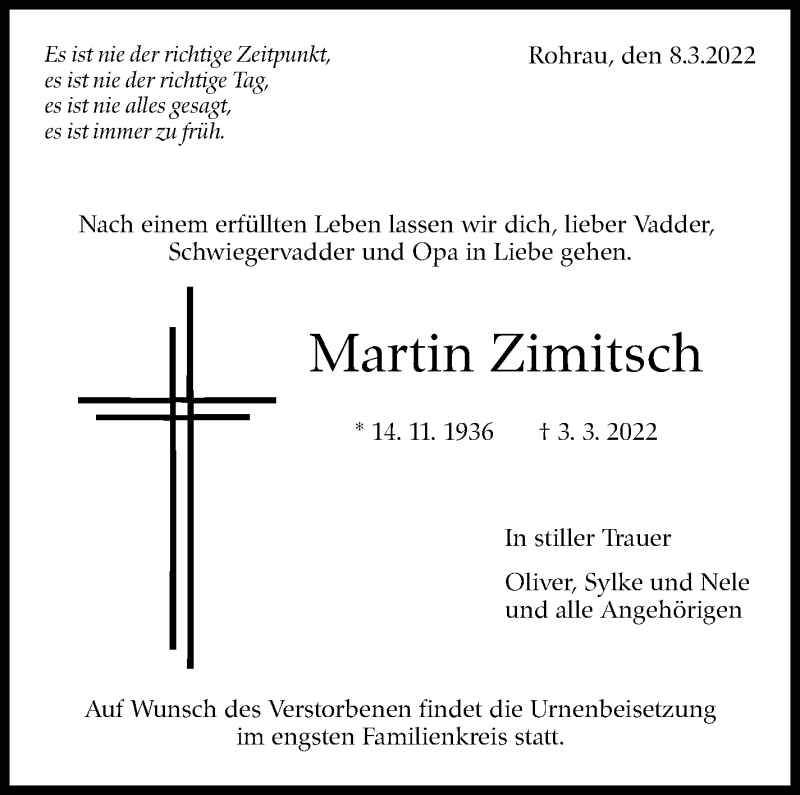 Es ist nie der richtige Zeitpunkt,
es ist nie der richtige Tag,
es ist nie alles gesagt,
es ist immer zu früh.

Rohrau, den 8.3.2022

Nach einem erfüllten Leben lassen wir dich, lieber Vadder, Schwiegervadder und Opa in Liebe gehen.

Martin Zimitsch

* 14. 11. 1936 † 3. 3. 2022

In stiller Trauer

Oliver, Sylke und Nele
und alle Angehörigen

Auf Wunsch des Verstorbenen findet die Urnenbeisetzung im engsten Familienkreis statt.